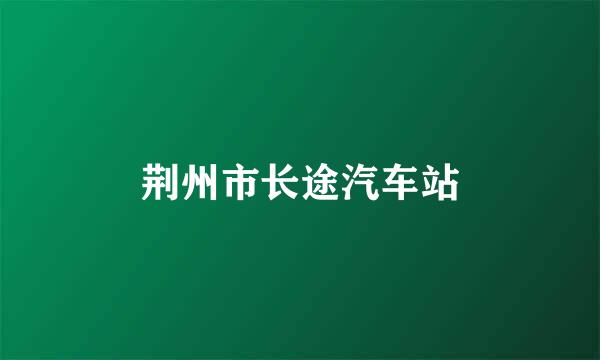 荆州市长途汽车站